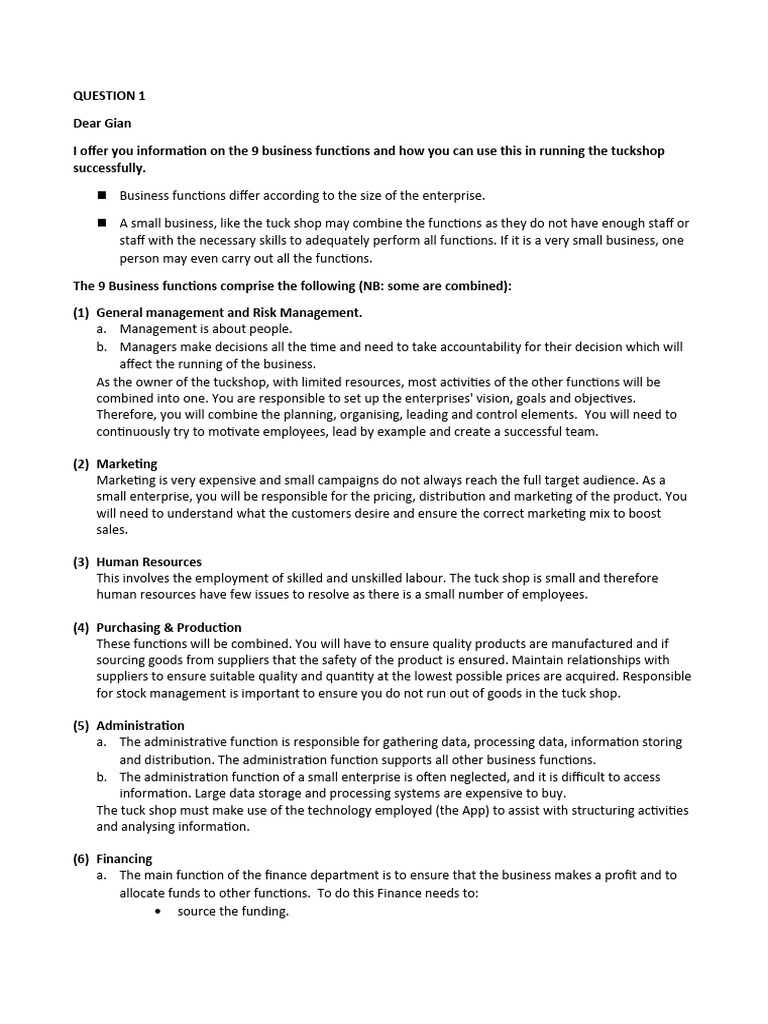 QUESTION 1

Dear Gian

I offer you information on the 9 business functions and how you can use this in running the tuckshop successfully.

■ Business functions differ according to the size of the enterprise.

■ A small business, like the tuck shop may combine the functions as they do not have enough staff or staff with the necessary skills to adequately perform all functions. If it is a very small business, one person may even carry out all the functions.

The 9 Business functions comprise the following (NB: some are combined):

(1) General management and Risk Management.
a. Management is about people.
b. Managers make decisions all the time and need to take accountability for their decision which will affect the running of the business.
As the owner of the tuckshop, with limited resources, most activities of the other functions will be combined into one. You are responsible to set up the enterprises' vision, goals and objectives. Therefore, you will combine the planning, organising, leading and control elements. You will need to continuously try to motivate employees, lead by example and create a successful team.

(2) Marketing
Marketing is very expensive and small campaigns do not always reach the full target audience. As a small enterprise, you will be responsible for the pricing, distribution and marketing of the product. You will need to understand what the customers desire and ensure the correct marketing mix to boost sales.

(3) Human Resources
This involves the employment of skilled and unskilled labour. The tuck shop is small and therefore human resources have few issues to resolve as there is a small number of employees.

(4) Purchasing & Production
These functions will be combined. You will have to ensure quality products are manufactured and if sourcing goods from suppliers that the safety of the product is ensured. Maintain relationships with suppliers to ensure suitable quality and quantity at the lowest possible prices are acquired. Responsible for stock management is important to ensure you do not run out of goods in the tuck shop.

(5) Administration
a. The administrative function is responsible for gathering data, processing data, information storing and distribution. The administration function supports all other business functions.
b. The administration function of a small enterprise is often neglected, and it is difficult to access information. Large data storage and processing systems are expensive to buy.
The tuck shop must make use of the technology employed (the App) to assist with structuring activities and analysing information.

(6) Financing
a. The main function of the finance department is to ensure that the business makes a profit and to allocate funds to other functions. To do this Finance needs to:
• source the funding.